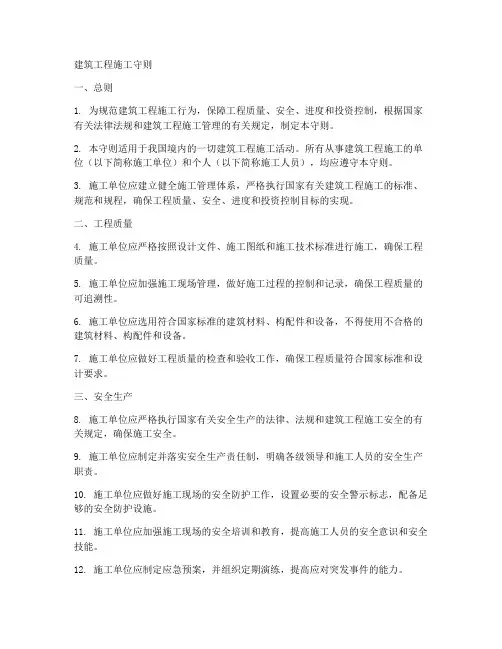 建筑工程施工守则

一、总则

1. 为规范建筑工程施工行为，保障工程质量、安全、进度和投资控制，根据国家有关法律法规和建筑工程施工管理的有关规定，制定本守则。

2. 本守则适用于我国境内的一切建筑工程施工活动。所有从事建筑工程施工的单位（以下简称施工单位）和个人（以下简称施工人员），均应遵守本守则。

3. 施工单位应建立健全施工管理体系，严格执行国家有关建筑工程施工的标准、规范和规程，确保工程质量、安全、进度和投资控制目标的实现。

二、工程质量

4. 施工单位应严格按照设计文件、施工图纸和施工技术标准进行施工，确保工程质量。

5. 施工单位应加强施工现场管理，做好施工过程的控制和记录，确保工程质量的可追溯性。

6. 施工单位应选用符合国家标准的建筑材料、构配件和设备，不得使用不合格的建筑材料、构配件和设备。

7. 施工单位应做好工程质量的检查和验收工作，确保工程质量符合国家标准和设计要求。

三、安全生产

8. 施工单位应严格执行国家有关安全生产的法律、法规和建筑工程施工安全的有关规定，确保施工安全。

9. 施工单位应制定并落实安全生产责任制，明确各级领导和施工人员的安全生产职责。

10. 施工单位应做好施工现场的安全防护工作，设置必要的安全警示标志，配备足够的安全防护设施。

11. 施工单位应加强施工现场的安全培训和教育，提高施工人员的安全意识和安全技能。

12. 施工单位应制定应急预案，并组织定期演练，提高应对突发事件的能力。